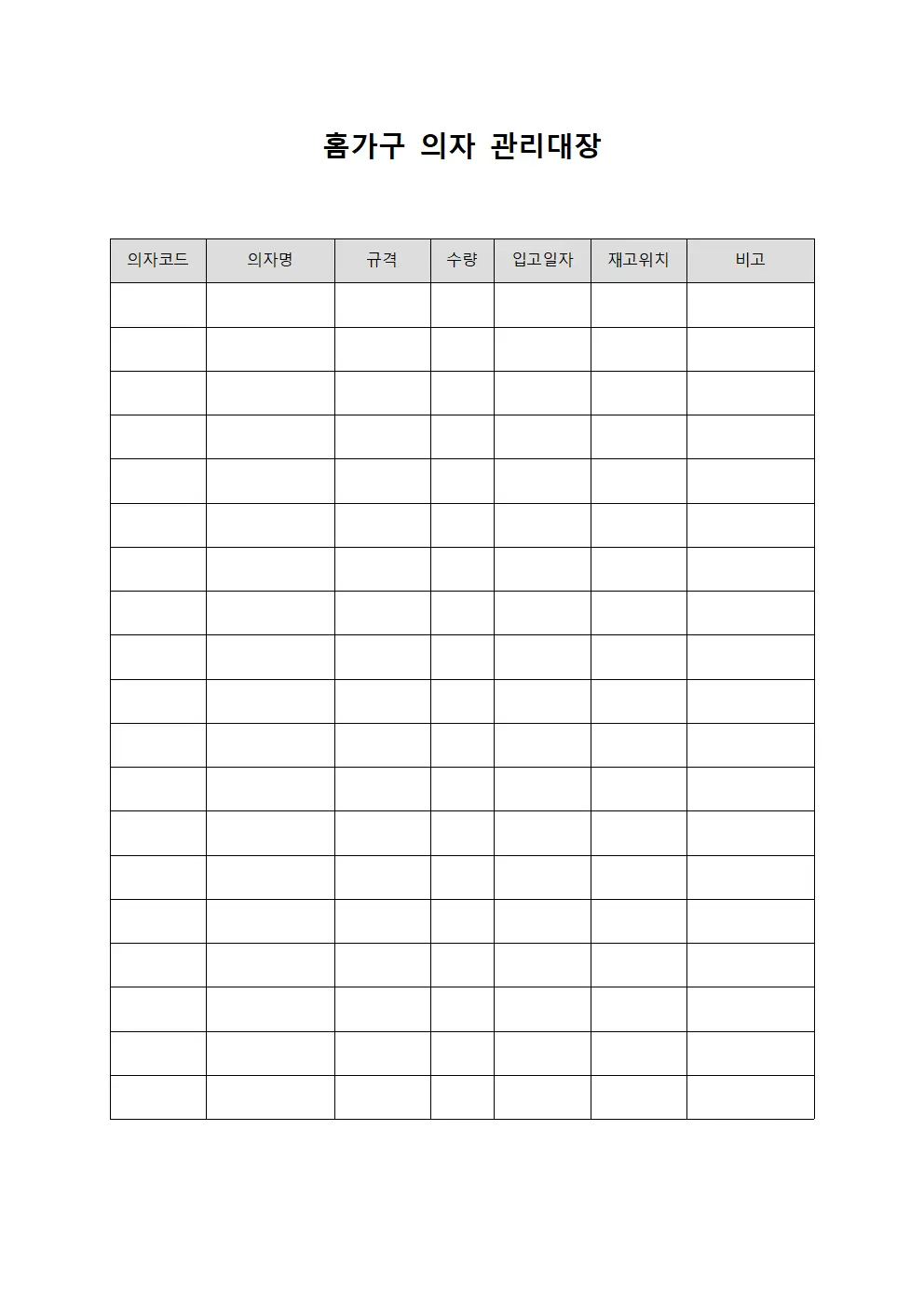 홈가구 의자 관리대장

| 의자코드 | 의자명 | 규격 | 수량 | 입고일자 | 재고위치 | 비고 |
|---|---|---|---|---|---|---|
| | | | | | | |
| | | | | | | |
| | | | | | | |
| | | | | | | |
| | | | | | | |
| | | | | | | |
| | | | | | | |
| | | | | | | |
| | | | | | | |
| | | | | | | |
| | | | | | | |
| | | | | | | |
| | | | | | | |
| | | | | | | |
| | | | | | | |
| | | | | | | |
| | | | | | | |
| | | | | | | |
| | | | | | | |